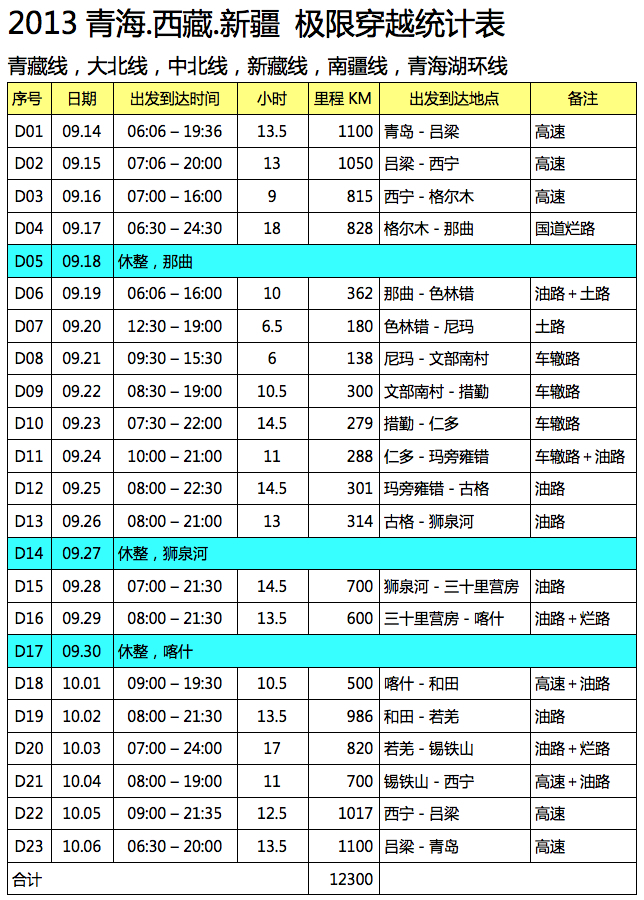 2013 青海.西藏.新疆 极限穿越统计表

青藏线，大北线，中北线，新藏线，南疆线，青海湖环线

| 序号 | 日期 | 出发到达时间 | 小时 | 里程 KM | 出发到达地点 | 备注 |
|---|---|---|---|---|---|---|
| D01 | 09.14 | 06:06 – 19:36 | 13.5 | 1100 | 青岛 - 吕梁 | 高速 |
| D02 | 09.15 | 07:06 – 20:00 | 13 | 1050 | 吕梁 - 西宁 | 高速 |
| D03 | 09.16 | 07:00 – 16:00 | 9 | 815 | 西宁 - 格尔木 | 高速 |
| D04 | 09.17 | 06:30 – 24:30 | 18 | 828 | 格尔木 - 那曲 | 国道烂路 |
| D05 | 09.18 | 休整，那曲 | | | | |
| D06 | 09.19 | 06:06 – 16:00 | 10 | 362 | 那曲 - 色林错 | 油路 + 土路 |
| D07 | 09.20 | 12:30 – 19:00 | 6.5 | 180 | 色林错 - 尼玛 | 土路 |
| D08 | 09.21 | 09:30 – 15:30 | 6 | 138 | 尼玛 - 文部南村 | 车辙路 |
| D09 | 09.22 | 08:30 – 19:00 | 10.5 | 300 | 文部南村 - 措勤 | 车辙路 |
| D10 | 09.23 | 07:30 – 22:00 | 14.5 | 279 | 措勤 - 仁多 | 车辙路 |
| D11 | 09.24 | 10:00 – 21:00 | 11 | 288 | 仁多 - 玛旁雍错 | 车辙路 + 油路 |
| D12 | 09.25 | 08:00 – 22:30 | 14.5 | 301 | 玛旁雍错 - 古格 | 油路 |
| D13 | 09.26 | 08:00 – 21:00 | 13 | 314 | 古格 - 狮泉河 | 油路 |
| D14 | 09.27 | 休整，狮泉河 | | | | |
| D15 | 09.28 | 07:00 – 21:30 | 14.5 | 700 | 狮泉河 - 三十里营房 | 油路 |
| D16 | 09.29 | 08:00 – 21:30 | 13.5 | 600 | 三十里营房 - 喀什 | 油路 + 烂路 |
| D17 | 09.30 | 休整，喀什 | | | | |
| D18 | 10.01 | 09:00 – 19:30 | 10.5 | 500 | 喀什 - 和田 | 高速 + 油路 |
| D19 | 10.02 | 08:00 – 21:30 | 13.5 | 986 | 和田 - 若羌 | 油路 |
| D20 | 10.03 | 07:00 – 24:00 | 17 | 820 | 若羌 - 锡铁山 | 油路 + 烂路 |
| D21 | 10.04 | 08:00 – 19:00 | 11 | 700 | 锡铁山 - 西宁 | 高速 + 油路 |
| D22 | 10.05 | 09:00 – 21:35 | 12.5 | 1017 | 西宁 - 吕梁 | 高速 |
| D23 | 10.06 | 06:30 – 20:00 | 13.5 | 1100 | 吕梁 - 青岛 | 高速 |
| 合计 | | | | 12300 | | |